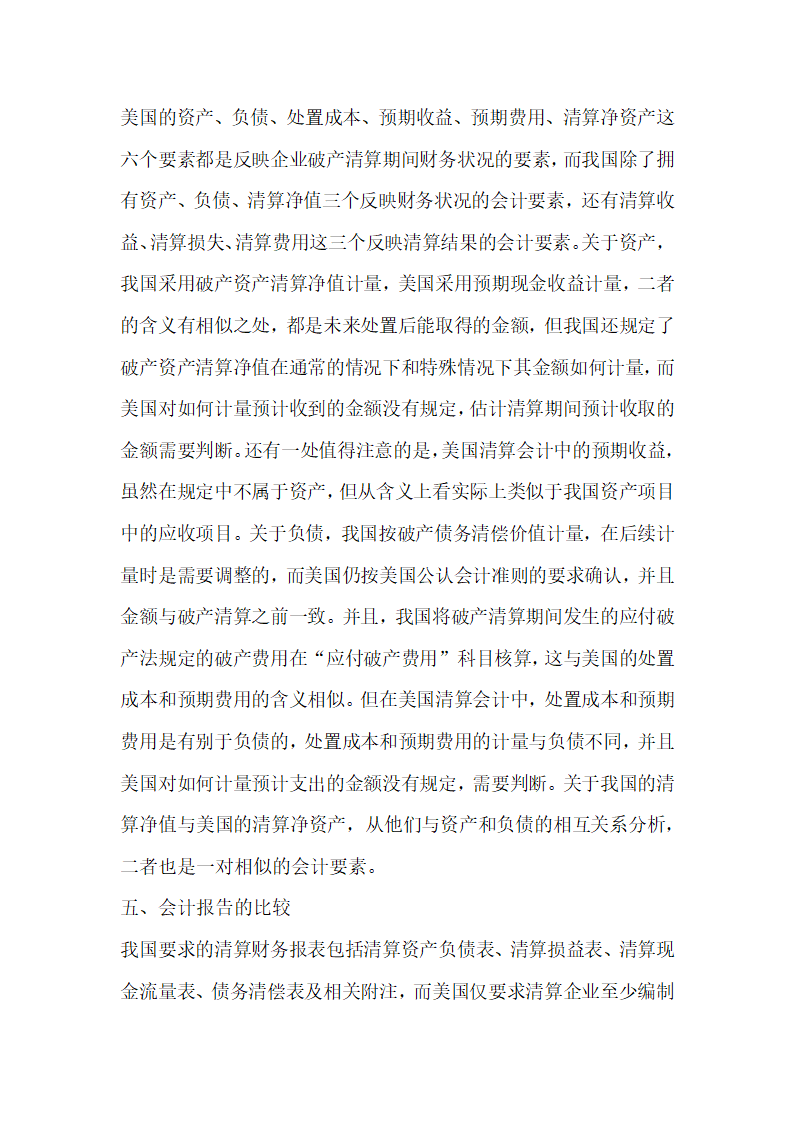 美国的资产、负债、处置成本、预期收益、预期费用、清算净资产这六个要素都是反映企业破产清算期间财务状况的要素，而我国除了拥有资产、负债、清算净值三个反映财务状况的会计要素，还有清算收益、清算损失、清算费用这三个反映清算结果的会计要素。关于资产，我国采用破产资产清算净值计量，美国采用预期现金收益计量，二者的含义有相似之处，都是未来处置后能取得的金额，但我国还规定了破产资产清算净值在通常的情况下和特殊情况下其金额如何计量，而美国对如何计量预计收到的金额没有规定，估计清算期间预计收取的金额需要判断。还有一处值得注意的是，美国清算会计中的预期收益，虽然在规定中不属于资产，但从含义上看实际上类似于我国资产项目中的应收项目。关于负债，我国按破产债务清偿价值计量，在后续计量时是需要调整的，而美国仍按美国公认会计准则的要求确认，并且金额与破产清算之前一致。并且，我国将破产清算期间发生的应付破产法规定的破产费用在“应付破产费用”科目核算，这与美国的处置成本和预期费用的含义相似。但在美国清算会计中，处置成本和预期费用是有别于负债的，处置成本和预期费用的计量与负债不同，并且美国对如何计量预计支出的金额没有规定，需要判断。关于我国的清算净值与美国的清算净资产，从他们与资产和负债的相互关系分析，二者也是一对相似的会计要素。

五、会计报告的比较

我国要求的清算财务报表包括清算资产负债表、清算损益表、清算现金流量表、债务清偿表及相关附注，而美国仅要求清算企业至少编制